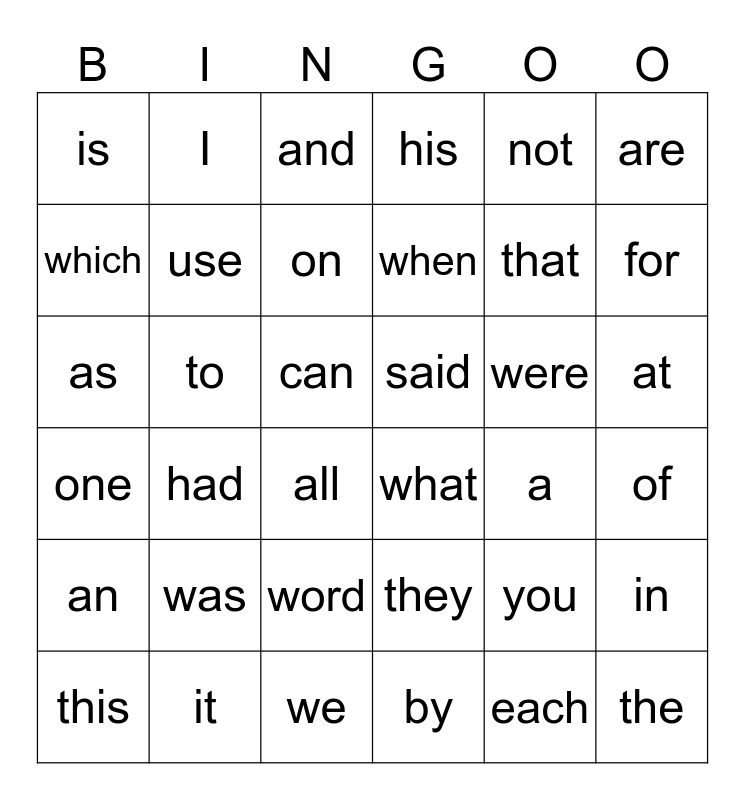 | B | I | N | G | O | O |
|---|---|---|---|---|---|
| is | I | and | his | not | are |
| which | use | on | when | that | for |
| as | to | can | said | were | at |
| one | had | all | what | a | of |
| an | was | word | they | you | in |
| this | it | we | by | each | the |